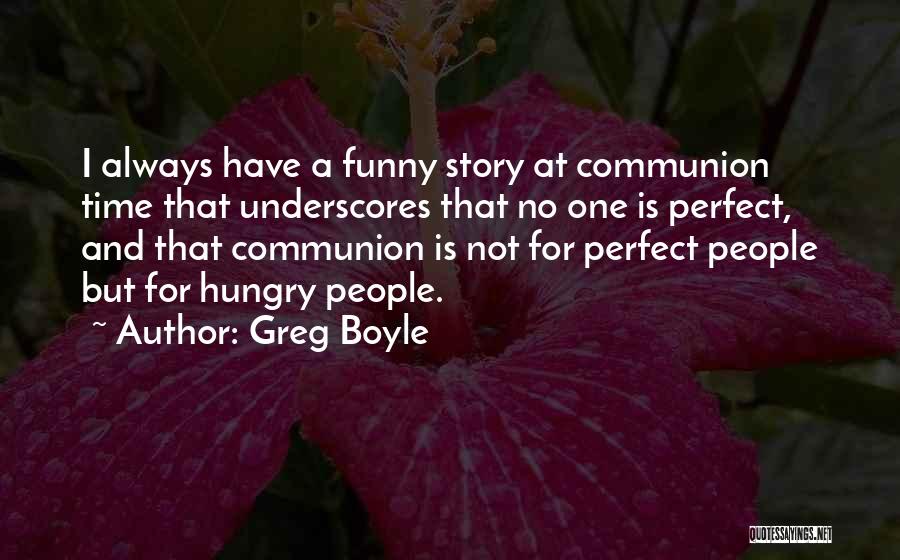 I always have a funny story at communion time that underscores that no one is perfect, and that communion is not for perfect people but for hungry people.

~ Author: Greg Boyle

QUOTESSAYINGS.NET